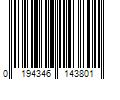 0 194346 143801